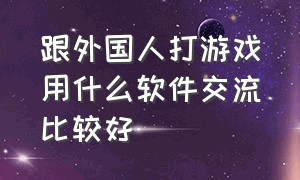 跟外国人打游戏用什么软件交流比较好